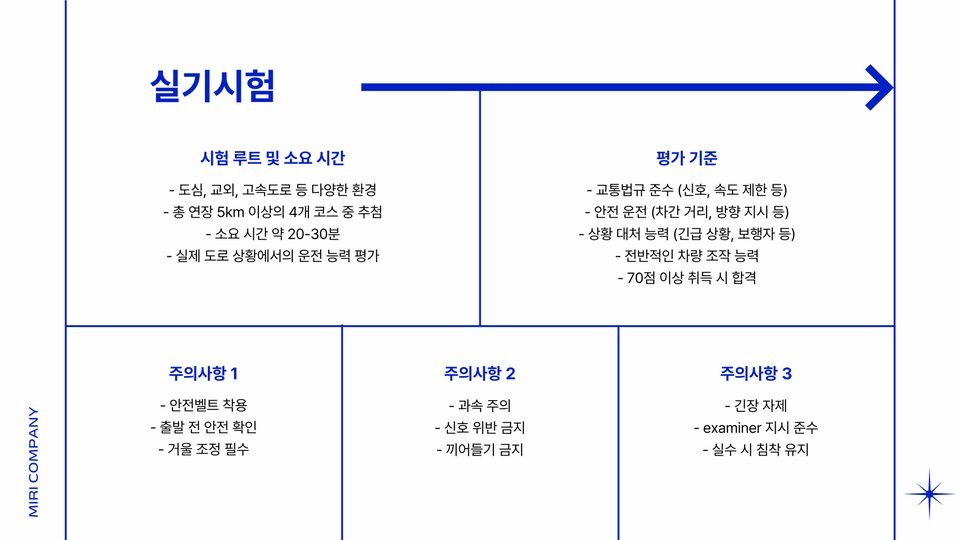 실기시험

시험 루트 및 소요 시간

- 도심, 교외, 고속도로 등 다양한 환경
- 총 연장 5km 이상의 4개 코스 중 추첨
- 소요 시간 약 20-30분
- 실제 도로 상황에서의 운전 능력 평가

평가 기준

- 교통법규 준수 (신호, 속도 제한 등)
- 안전 운전 (차간 거리, 방향 지시 등)
- 상황 대처 능력 (긴급 상황, 보행자 등)
- 전반적인 차량 조작 능력
- 70점 이상 취득 시 합격

주의사항 1

- 안전벨트 착용
- 출발 전 안전 확인
- 거울 조정 필수

주의사항 2

- 과속 주의
- 신호 위반 금지
- 끼어들기 금지

주의사항 3

- 긴장 자제
- examiner 지시 준수
- 실수 시 침착 유지

MIRI COMPANY